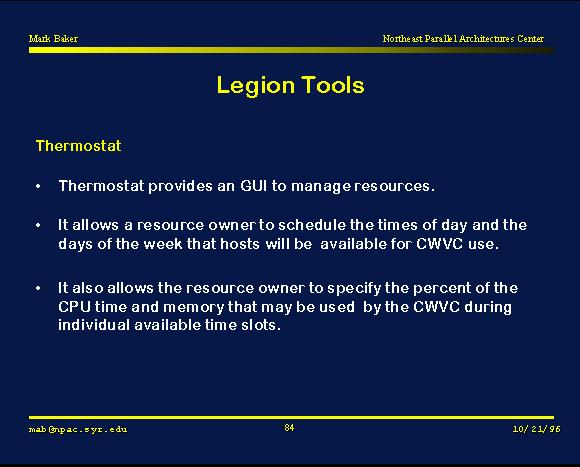 Mark Baker

Northeast Parallel Architectures Center

Legion Tools

Thermostat

• Thermostat provides an GUI to manage resources.

• It allows a resource owner to schedule the times of day and the days of the week that hosts will be available for CWVC use.

• It also allows the resource owner to specify the percent of the CPU time and memory that may be used by the CWVC during individual available time slots.

mab@npac.syr.edu

84

10/21/96